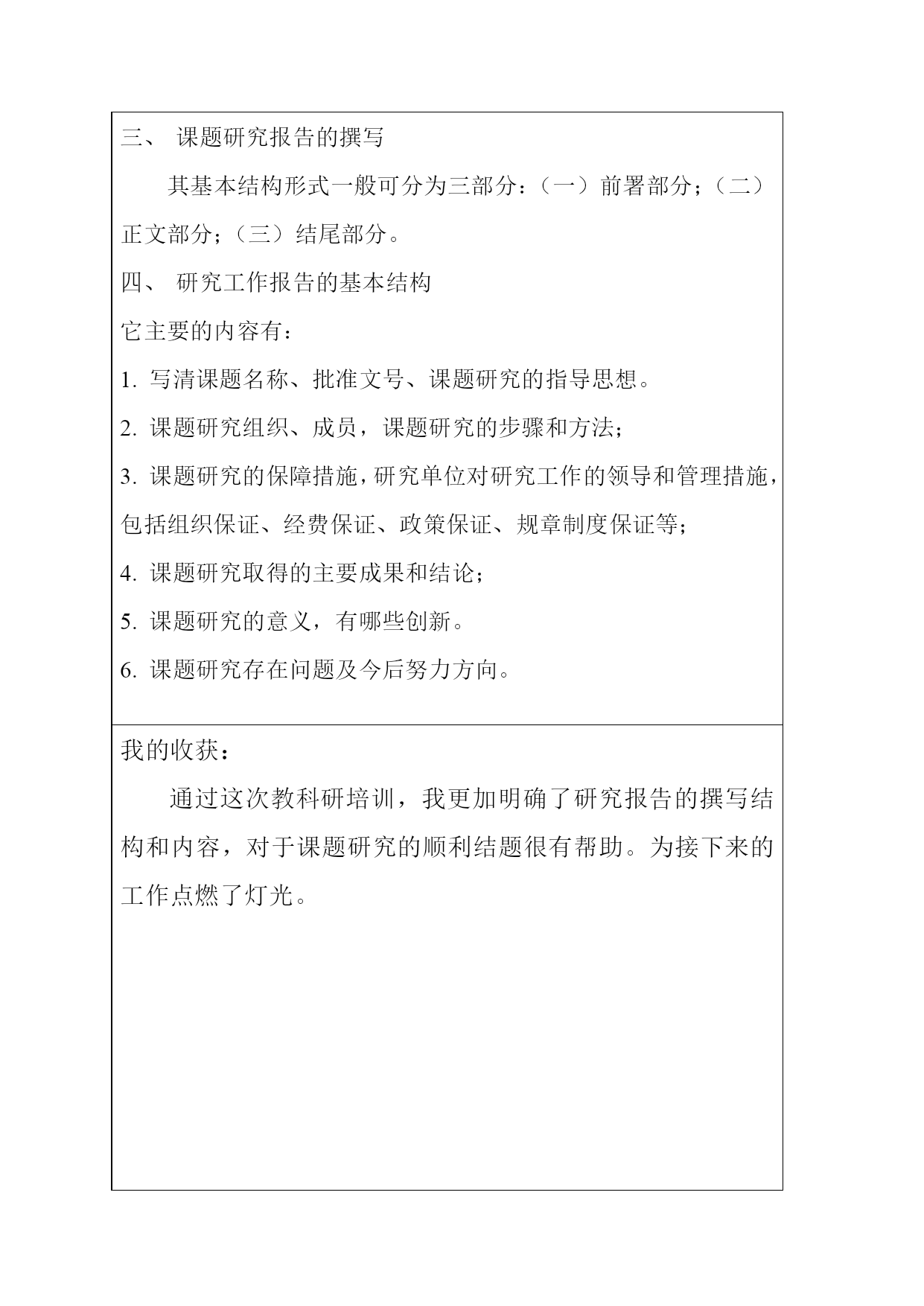 三、 课题研究报告的撰写

其基本结构形式一般可分为三部分：（一）前署部分；（二）正文部分；（三）结尾部分。

四、 研究工作报告的基本结构

它主要的内容有：

1. 写清课题名称、批准文号、课题研究的指导思想。

2. 课题研究组织、成员，课题研究的步骤和方法；

3. 课题研究的保障措施，研究单位对研究工作的领导和管理措施，包括组织保证、经费保证、政策保证、规章制度保证等；

4. 课题研究取得的主要成果和结论；

5. 课题研究的意义，有哪些创新。

6. 课题研究存在问题及今后努力方向。

我的收获：

通过这次教科研培训，我更加明确了研究报告的撰写结构和内容，对于课题研究的顺利结题很有帮助。为接下来的工作点燃了灯光。